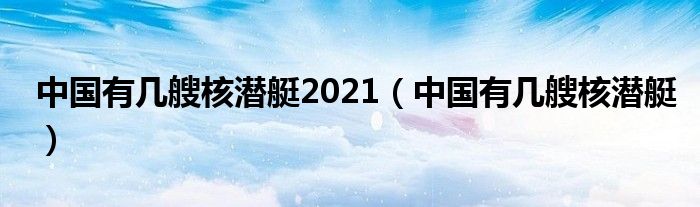 中国有几艘核潜艇2021（中国有几艘核潜艇）